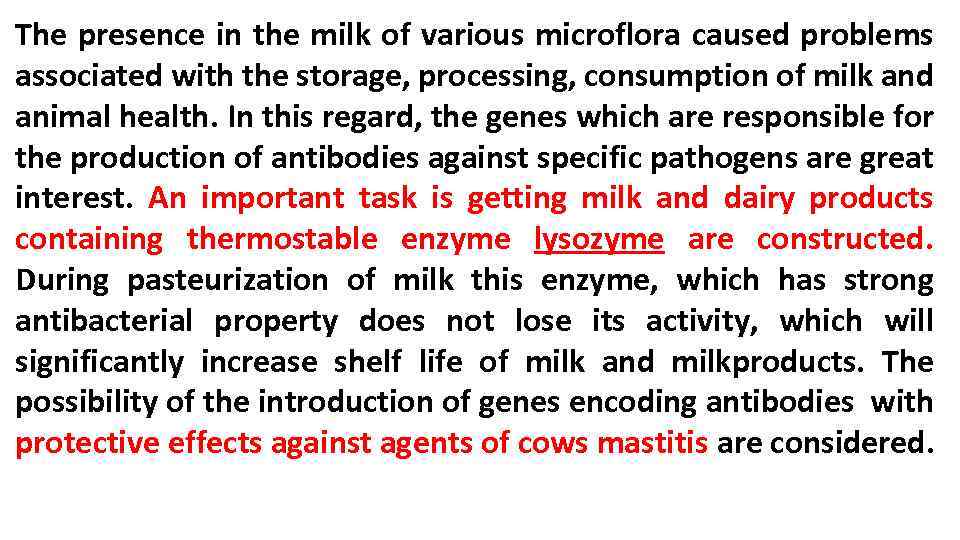 The presence in the milk of various microflora caused problems associated with the storage, processing, consumption of milk and animal health. In this regard, the genes which are responsible for the production of antibodies against specific pathogens are great interest. An important task is getting milk and dairy products containing thermostable enzyme lysozyme are constructed. During pasteurization of milk this enzyme, which has strong antibacterial property does not lose its activity, which will significantly increase shelf life of milk and milkproducts. The possibility of the introduction of genes encoding antibodies with protective effects against agents of cows mastitis are considered.